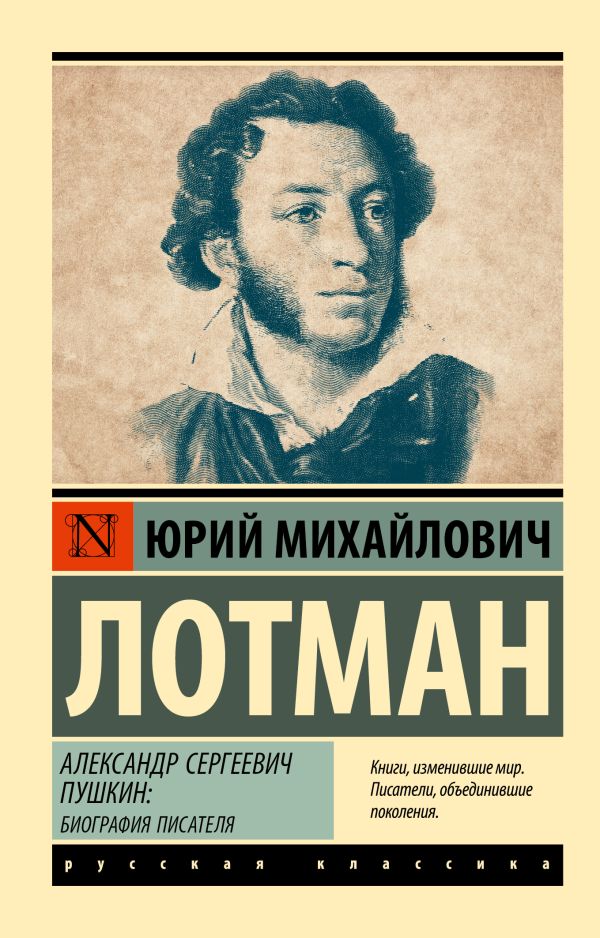 N

ЮРИЙ МИХАЙЛОВИЧ

ЛОТМАН

АЛЕКСАНДР СЕРГЕЕВИЧ ПУШКИН:
БИОГРАФИЯ ПИСАТЕЛЯ

Книги, изменившие мир. Писатели, объединившие поколения.

русская классика